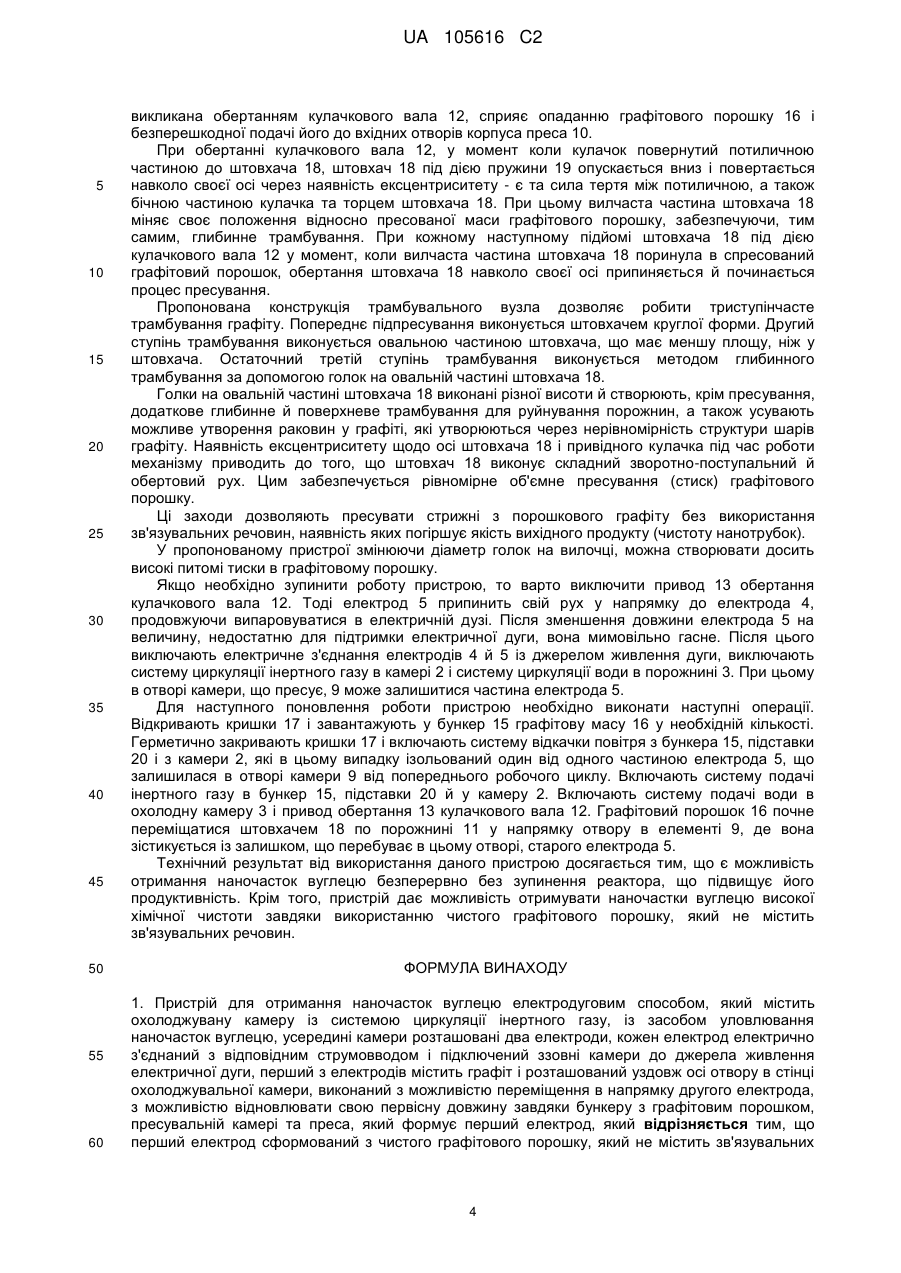 UA 105616 C2

викликана обертанням кулачкового вала 12, сприяє опаданню графітового порошку 16 і безперешкодної подачі його до вхідних отворів корпуса преса 10.

При обертанні кулачкового вала 12, у момент коли кулачок повернутий потиличною частиною до штовхача 18, штовхач 18 під дією пружини 19 опускається вниз і повертається навколо своєї осі через наявність ексцентриситету - є та сила тертя між потиличною, а також бічною частиною кулачка та торцем штовхача 18. При цьому вилчаста частина штовхача 18 міняє своє положення відносно пресованої маси графітового порошку, забезпечуючи, тим самим, глибинне трамбування. При кожному наступному підйомі штовхача 18 під дією кулачкового вала 12 у момент, коли вилчаста частина штовхача 18 поринула в спресований графітовий порошок, обертання штовхача 18 навколо своєї осі припиняється й починається процес пресування.

Пропонована конструкція трамбувального вузла дозволяє робити триступінчасте трамбування графіту. Попереднє підпресування виконується штовхачем круглої форми. Другий ступінь трамбування виконується овальною частиною штовхача, що має меншу площу, ніж у штовхача. Остаточний третій ступінь трамбування виконується методом глибинного трамбування за допомогою голок на овальній частині штовхача 18.

Голки на овальній частині штовхача 18 виконані різної висоти й створюють, крім пресування, додаткове глибинне й поверхневе трамбування для руйнування порожнин, а також усувають можливе утворення раковин у графіті, які утворюються через нерівномірність структури шарів графіту. Наявність ексцентриситету щодо осі штовхача 18 і привідного кулачка під час роботи механізму приводить до того, що штовхач 18 виконує складний зворотно-поступальний й обертовий рух. Цим забезпечується рівномірне об'ємне пресування (стиск) графітового порошку.

Ці заходи дозволяють пресувати стрижні з порошкового графіту без використання зв'язувальних речовин, наявність яких погіршує якість вихідного продукту (чистоту нанотрубок).

У пропонованому пристрої змінюючи діаметр голок на вилочці, можна створювати досить високі питомі тиски в графітовому порошку.

Якщо необхідно зупинити роботу пристрою, то варто виключити привод 13 обертання кулачкового вала 12. Тоді електрод 5 припинить свій рух у напрямку до електрода 4, продовжуючи випаровуватися в електричній дузі. Після зменшення довжини електрода 5 на величину, недостатню для підтримки електричної дуги, вона мимовільно гасне. Після цього виключають електричне з'єднання електродів 4 й 5 із джерелом живлення дуги, виключають систему циркуляції інертного газу в камері 2 і систему циркуляції води в порожнині 3. При цьому в отворі камери, що пресує, 9 може залишитися частина електрода 5.

Для наступного поновлення роботи пристрою необхідно виконати наступні операції. Відкривають кришки 17 і завантажують у бункер 15 графітову масу 16 у необхідній кількості. Герметично закривають кришки 17 і включають систему відкачки повітря з бункера 15, підставки 20 і з камери 2, які в цьому випадку ізольований один від одного частиною електрода 5, що залишилася в отворі камери 9 від попереднього робочого циклу. Включають систему подачі інертного газу в бункер 15, підставки 20 й у камеру 2. Включають систему подачі води в охолодну камеру 3 і привод обертання 13 кулачкового вала 12. Графітовий порошок 16 почне переміщатися штовхачем 18 по порожнині 11 у напрямку отвору в елементі 9, де вона зістикується із залишком, що перебуває в цьому отворі, старого електрода 5.

Технічний результат від використання даного пристрою досягається тим, що є можливість отримання наночасток вуглецю безперервно без зупинення реактора, що підвищує його продуктивність. Крім того, пристрій дає можливість отримувати наночастки вуглецю високої хімічної чистоти завдяки використанню чистого графітового порошку, який не містить зв'язувальних речовин.

ФОРМУЛА ВИНАХОДУ

1. Пристрій для отримання наночасток вуглецю електродуговим способом, який містить охолоджувану камеру із системою циркуляції інертного газу, із засобом уловлювання наночасток вуглецю, усередині камери розташовані два електроди, кожен електрод електрично з'єднаний з відповідним струмовводом і підключений ззовні камери до джерела живлення електричної дуги, перший з електродів містить графіт і розташований уздовж осі отвору в стінці охолоджувальної камери, виконаний з можливістю переміщення в напрямку другого електрода, з можливістю відновлювати свою первісну довжину завдяки бункеру з графітовим порошком, пресувальній камері та преса, який формує перший електрод, який відрізняється тим, що перший електрод сформований з чистого графітового порошку, який не містить зв'язувальних

5
10
15
20
25
30
35
40
45
50
55
60

4